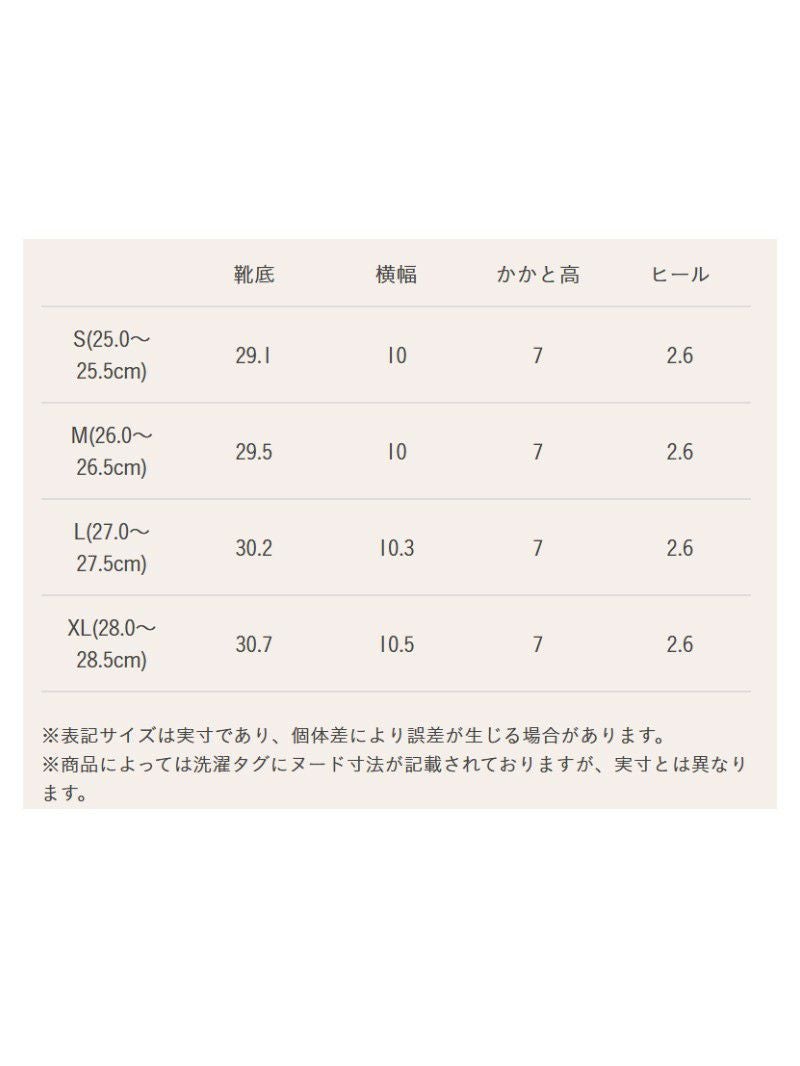 |  | 靴底 | 横幅 | かかと高 | ヒール |
|---|---|---|---|---|
| S(25.0～25.5cm) | 29.1 | 10 | 7 | 2.6 |
| M(26.0～26.5cm) | 29.5 | 10 | 7 | 2.6 |
| L(27.0～27.5cm) | 30.2 | 10.3 | 7 | 2.6 |
| XL(28.0～28.5cm) | 30.7 | 10.5 | 7 | 2.6 |

※表記サイズは実寸であり、個体差により誤差が生じる場合があります。
※商品によっては洗濯タグにヌード寸法が記載されておりますが、実寸とは異なります。